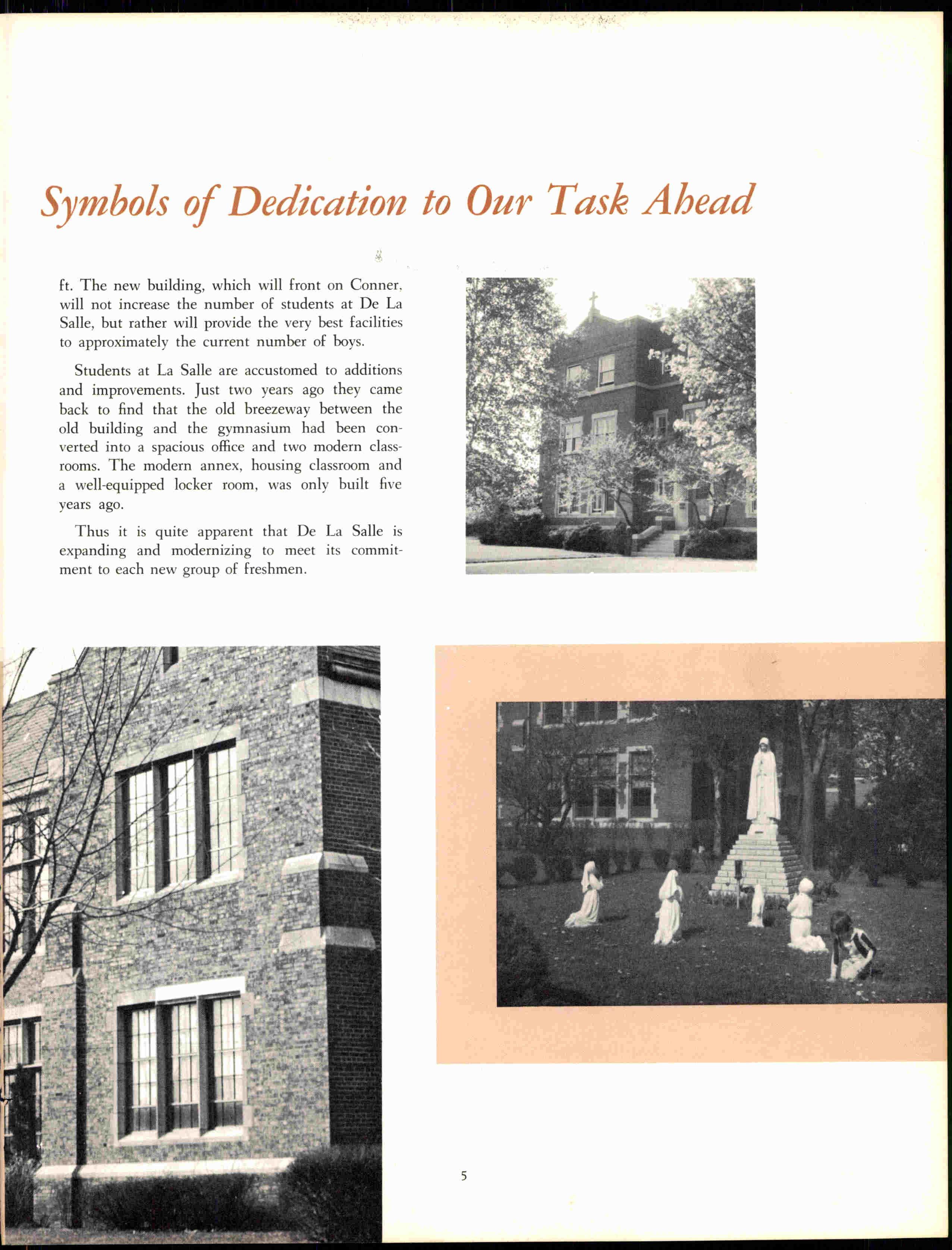 Symbols of Dedication to Our Task Ahead

ft. The new building, which will front on Conner, will not increase the number of students at De La Salle, but rather will provide the very best facilities to approximately the current number of boys.

Students at La Salle are accustomed to additions and improvements. Just two years ago they came back to find that the old breezeway between the old building and the gymnasium had been converted into a spacious office and two modern classrooms. The modern annex, housing classroom and a well-equipped locker room, was only built five years ago.

Thus it is quite apparent that De La Salle is expanding and modernizing to meet its commitment to each new group of freshmen.

5